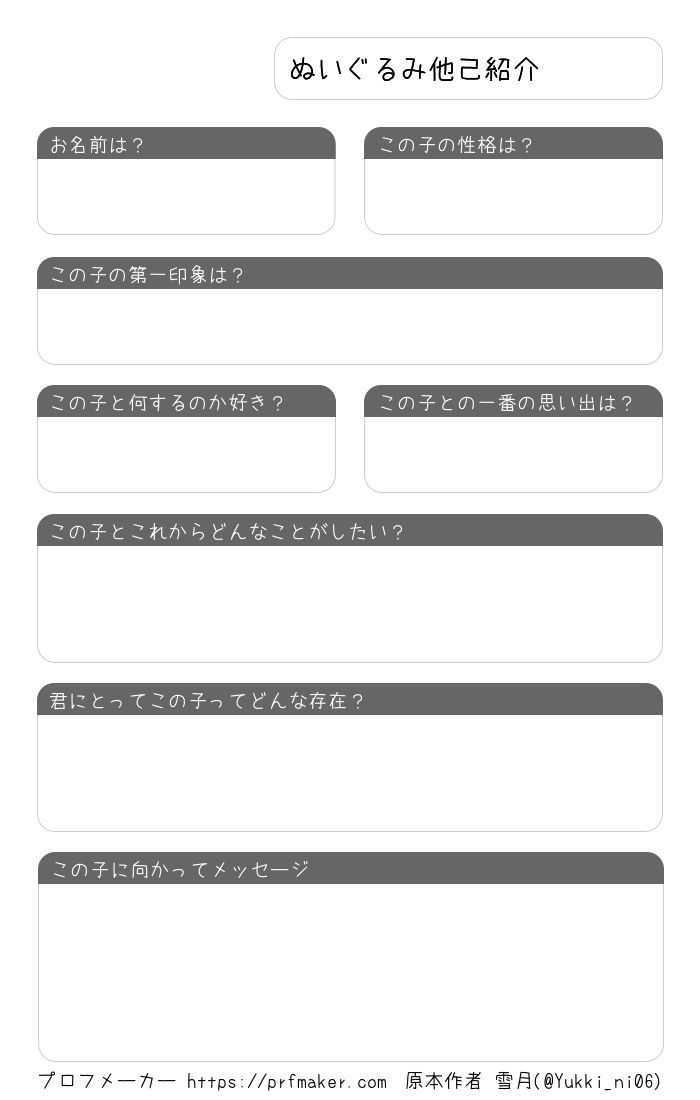 ぬいぐるみ他己紹介

お名前は？

この子の性格は？

この子の第一印象は？

この子と何するのか好き？

この子との一番の思い出は？

この子とこれからどんなことがしたい？

君にとってこの子ってどんな存在？

この子に向かってメッセージ

プロフメーカー https://prfmaker.com 原本作者 雪月(@Yukki_ni06)